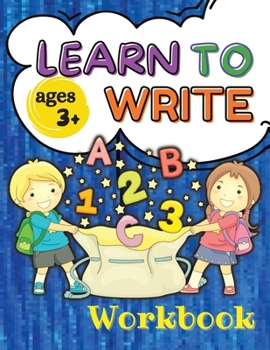 LEARN TO WRITE

ages 3+

A B 1 2 3 C

Workbook